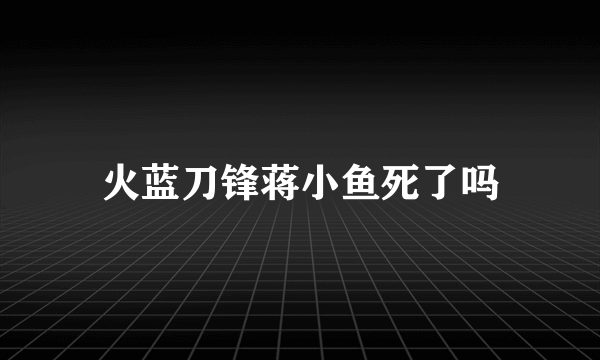 火蓝刀锋蒋小鱼死了吗